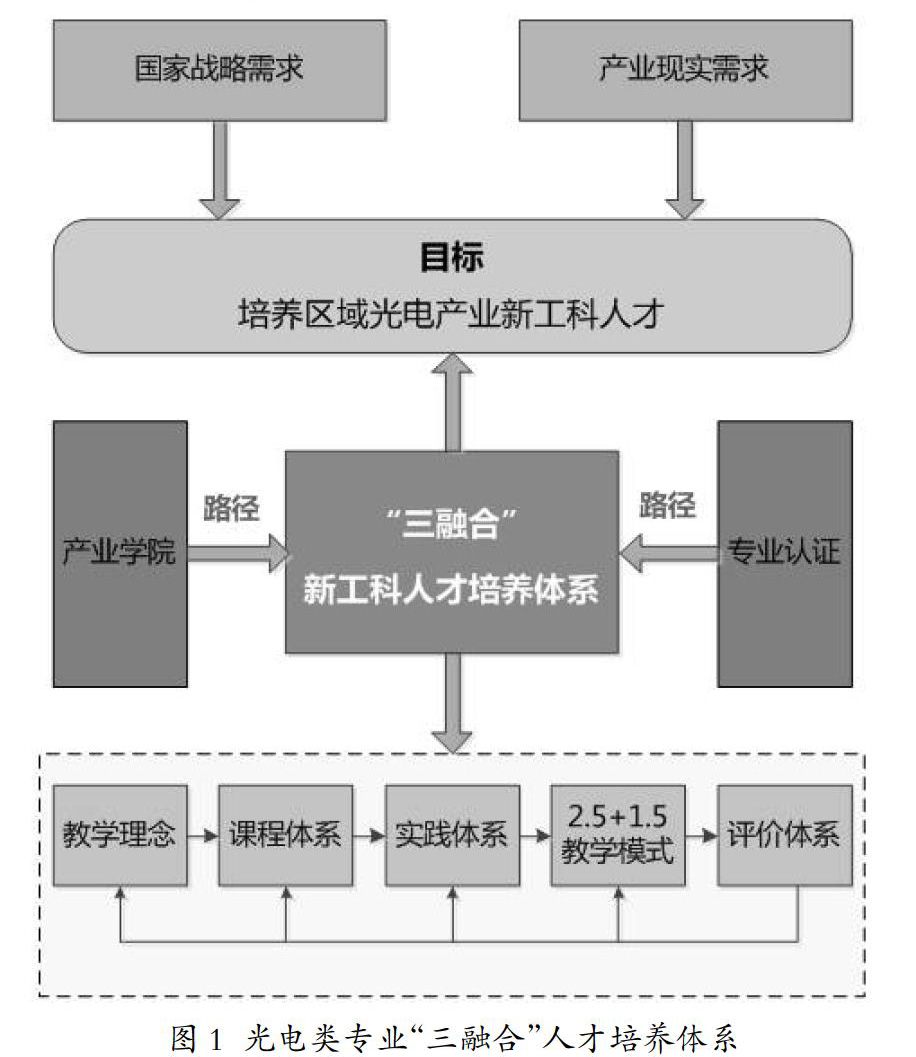 国家战略需求

产业现实需求

目标
培养区域光电产业新工科人才

产业学院

路径

“三融合”
新工科人才培养体系

路径

专业认证

教学理念

课程体系

实践体系

2.5+1.5
教学模式

评价体系

图 1 光电类专业“三融合”人才培养体系